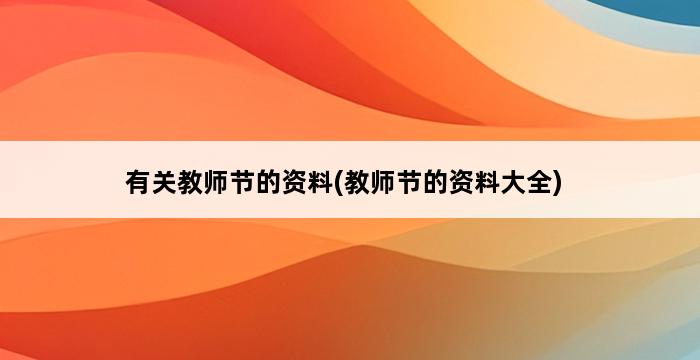 有关教师节的资料(教师节的资料大全)